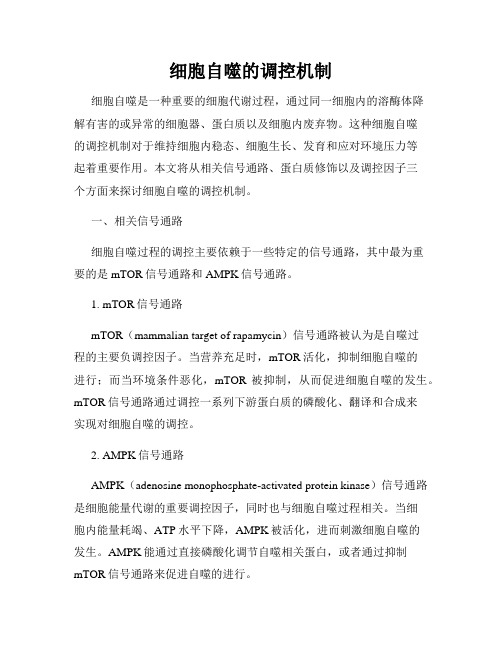 细胞自噬的调控机制

细胞自噬是一种重要的细胞代谢过程，通过同一细胞内的溶酶体降解有害的或异常的细胞器、蛋白质以及细胞内废弃物。这种细胞自噬的调控机制对于维持细胞内稳态、细胞生长、发育和应对环境压力等起着重要作用。本文将从相关信号通路、蛋白质修饰以及调控因子三个方面来探讨细胞自噬的调控机制。

一、相关信号通路

细胞自噬过程的调控主要依赖于一些特定的信号通路，其中最为重要的是 mTOR 信号通路和 AMPK 信号通路。

1. mTOR 信号通路

mTOR（mammalian target of rapamycin）信号通路被认为是自噬过程的主要负调控因子。当营养充足时，mTOR 活化，抑制细胞自噬的进行；而当环境条件恶化，mTOR 被抑制，从而促进细胞自噬的发生。mTOR 信号通路通过调控一系列下游蛋白质的磷酸化、翻译和合成来实现对细胞自噬的调控。

2. AMPK 信号通路

AMPK（adenosine monophosphate-activated protein kinase）信号通路是细胞能量代谢的重要调控因子，同时也与细胞自噬过程相关。当细胞内能量耗竭、ATP 水平下降，AMPK 被活化，进而刺激细胞自噬的发生。AMPK 能通过直接磷酸化调节自噬相关蛋白，或者通过抑制 mTOR 信号通路来促进自噬的进行。